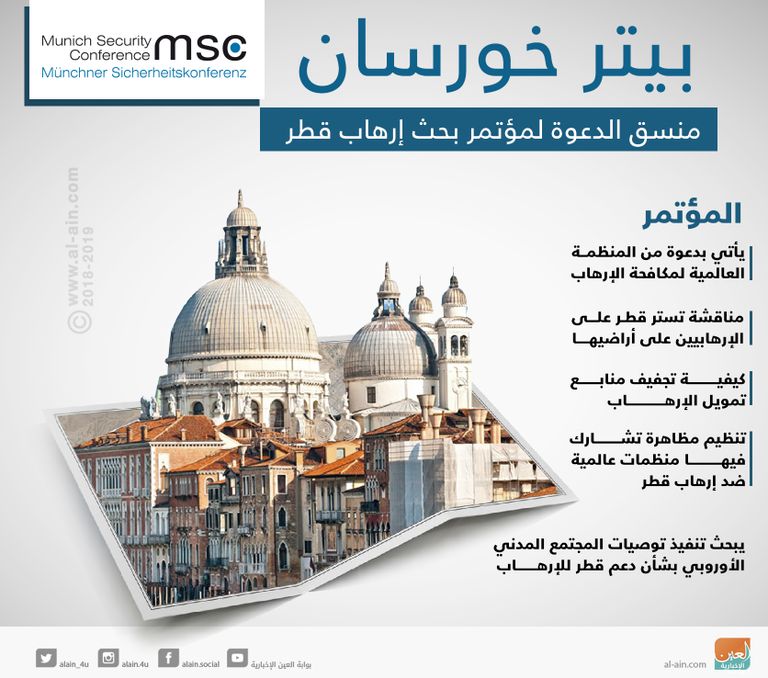 Munich Security Conference msc
Münchner Sicherheitskonferenz

بيتر خورسان

منسق الدعوة لمؤتمر بحث إرهاب قطر

المؤتمر

يأتي بدعوة من المنظمة العالمية لمكافحة الإرهاب

مناقشة تستر قطر على الإرهابيين على أراضيها

كيفية تجفيف منابع تمويل الإرهاب

تنظيم مظاهرة تشارك فيها منظمات عالمية ضد إرهاب قطر

يبحث تنفيذ توصيات المجتمع المدني الأوروبي بشأن دعم قطر للإرهاب

alain_4u alain.4u alain.social بوابة العين الإخبارية

al-ain.com العين الإخبارية

© www.al-ain.com 2018-2019